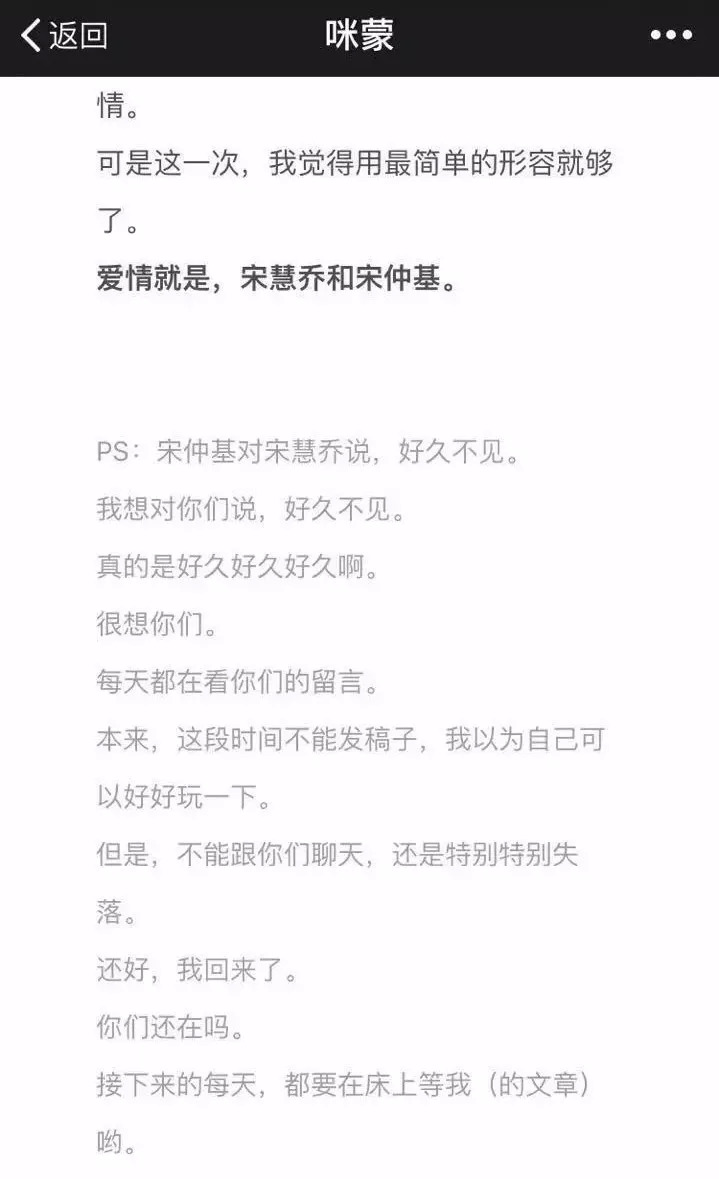 返回 咪蒙 •••

情。

可是这一次，我觉得用最简单的形容就够了。

爱情就是，宋慧乔和宋仲基。

PS：宋仲基对宋慧乔说，好久不见。

我想对你们说，好久不见。

真的是好久好久好久啊。

很想你们。

每天都在看你们的留言。

本来，这段时间不能发稿子，我以为自己可以好好玩一下。

但是，不能跟你们聊天，还是特别特别失落。

还好，我回来了。

你们还在吗。

接下来的每天，都要在床上等我（的文章）哟。